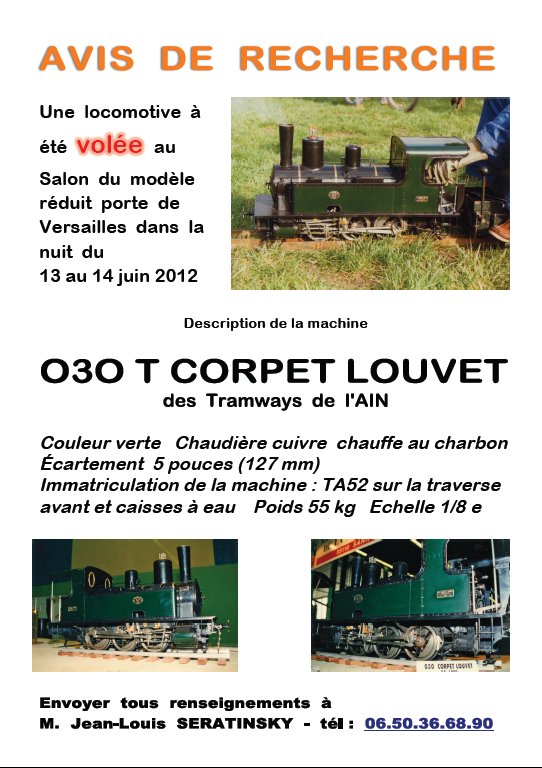 AVIS DE RECHERCHE

Une locomotive à été volée au Salon du modèle réduit porte de Versailles dans la nuit du
13 au 14 juin 2012

Description de la machine

O3O T CORPET LOUVET
des Tramways de l'AIN

Couleur verte  Chaudière cuivre  chauffe au charbon
Écartement  5 pouces (127 mm)
Immatriculation de la machine : TA52 sur la traverse avant et caisses à eau   Poids 55 kg   Echelle 1/8 e

030 CORPET LOUVET

Envoyer tous renseignements à
M. Jean-Louis SERATINSKY - tél : 06.50.36.68.90